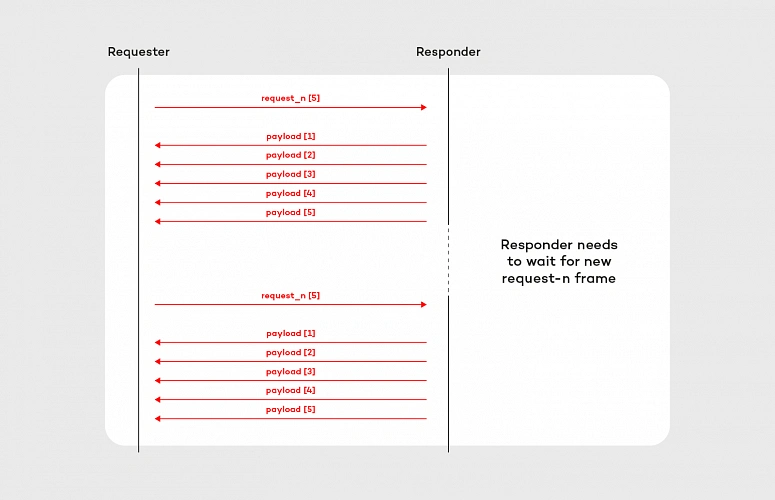 Requester

Responder

request_n [5]

payload [1]

payload [2]

payload [3]

payload [4]

payload [5]

Responder needs to wait for new request-n frame

request_n [5]

payload [1]

payload [2]

payload [3]

payload [4]

payload [5]